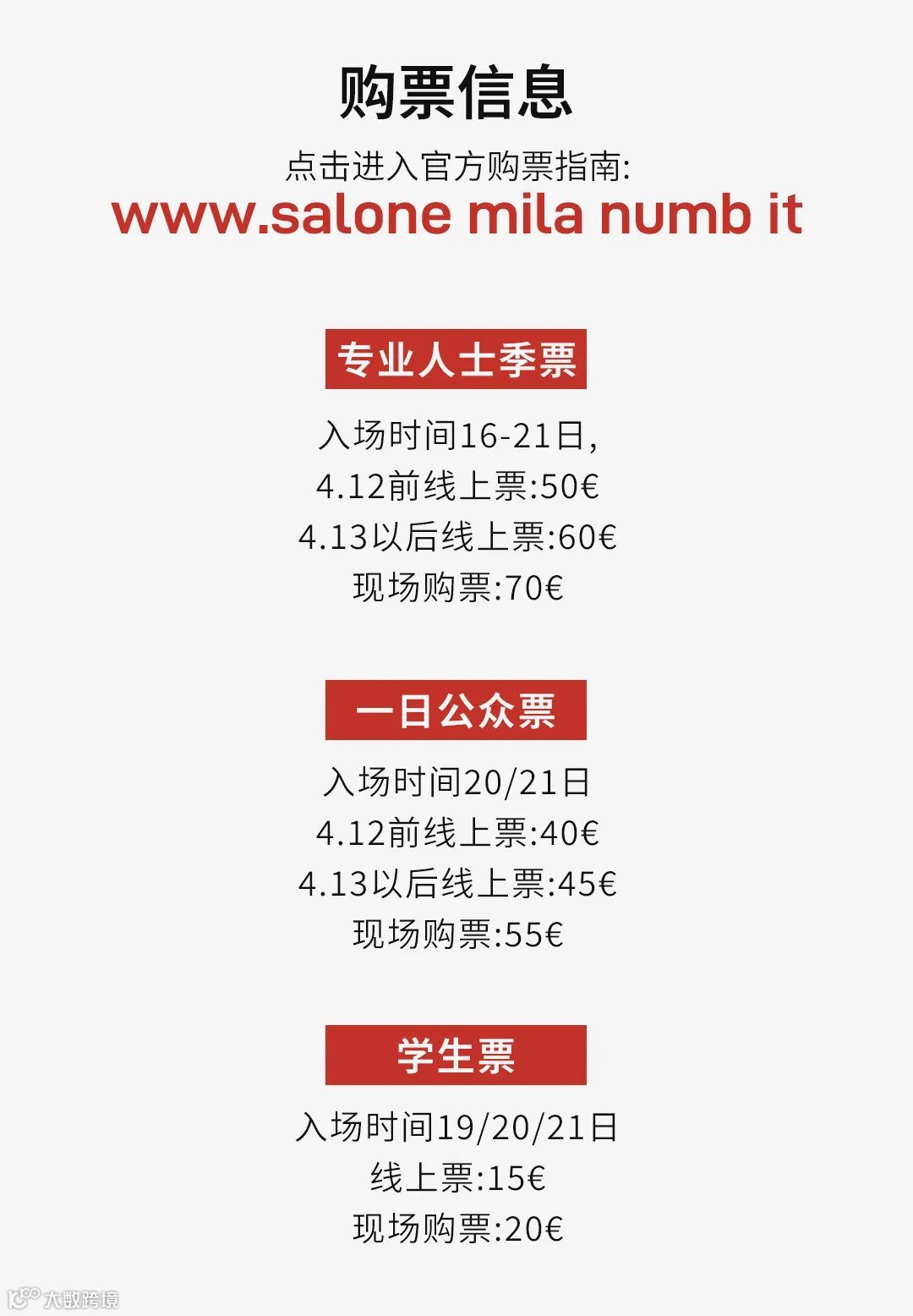 购票信息

点击进入官方购票指南:

www.salone mila numb it

专业人士季票

入场时间16-21日,
4.12前线上票:50€
4.13以后线上票:60€
现场购票:70€

一日公众票

入场时间20/21日
4.12前线上票:40€
4.13以后线上票:45€
现场购票:55€

学生票

入场时间19/20/21日
线上票:15€
现场购票:20€

大数跨境